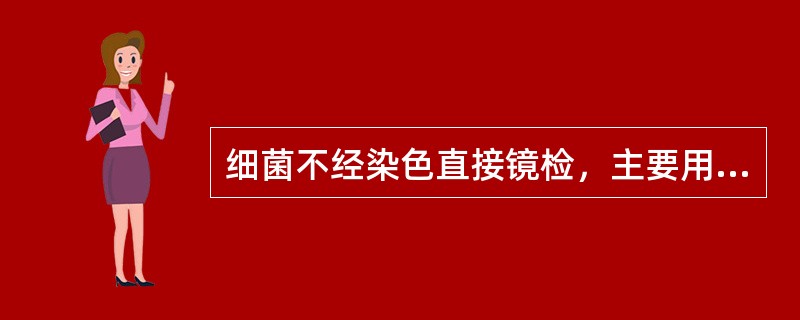 细菌不经染色直接镜检，主要用...